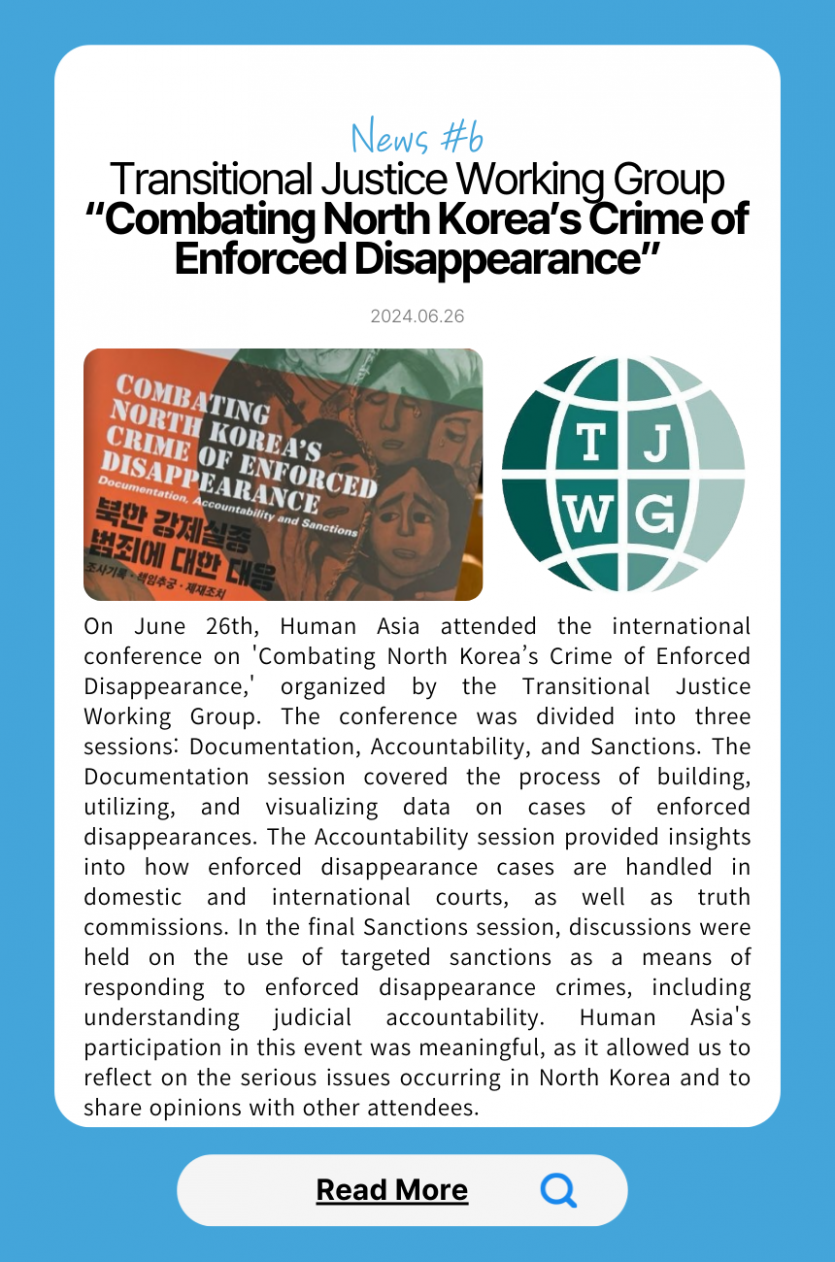 News #6
Transitional Justice Working Group
“Combating North Korea’s Crime of Enforced Disappearance”

2024.06.26

COMBATING NORTH KOREA'S CRIME OF ENFORCED DISAPPEARANCE
Documentation, Accountability and Sanctions
북한 강제실종 범죄에 대한 대응
조사기록 · 책임추궁 · 제재조치

T J W G

On June 26th, Human Asia attended the international conference on 'Combating North Korea’s Crime of Enforced Disappearance,' organized by the Transitional Justice Working Group. The conference was divided into three sessions: Documentation, Accountability, and Sanctions. The Documentation session covered the process of building, utilizing, and visualizing data on cases of enforced disappearances. The Accountability session provided insights into how enforced disappearance cases are handled in domestic and international courts, as well as truth commissions. In the final Sanctions session, discussions were held on the use of targeted sanctions as a means of responding to enforced disappearance crimes, including understanding judicial accountability. Human Asia's participation in this event was meaningful, as it allowed us to reflect on the serious issues occurring in North Korea and to share opinions with other attendees.

Read More